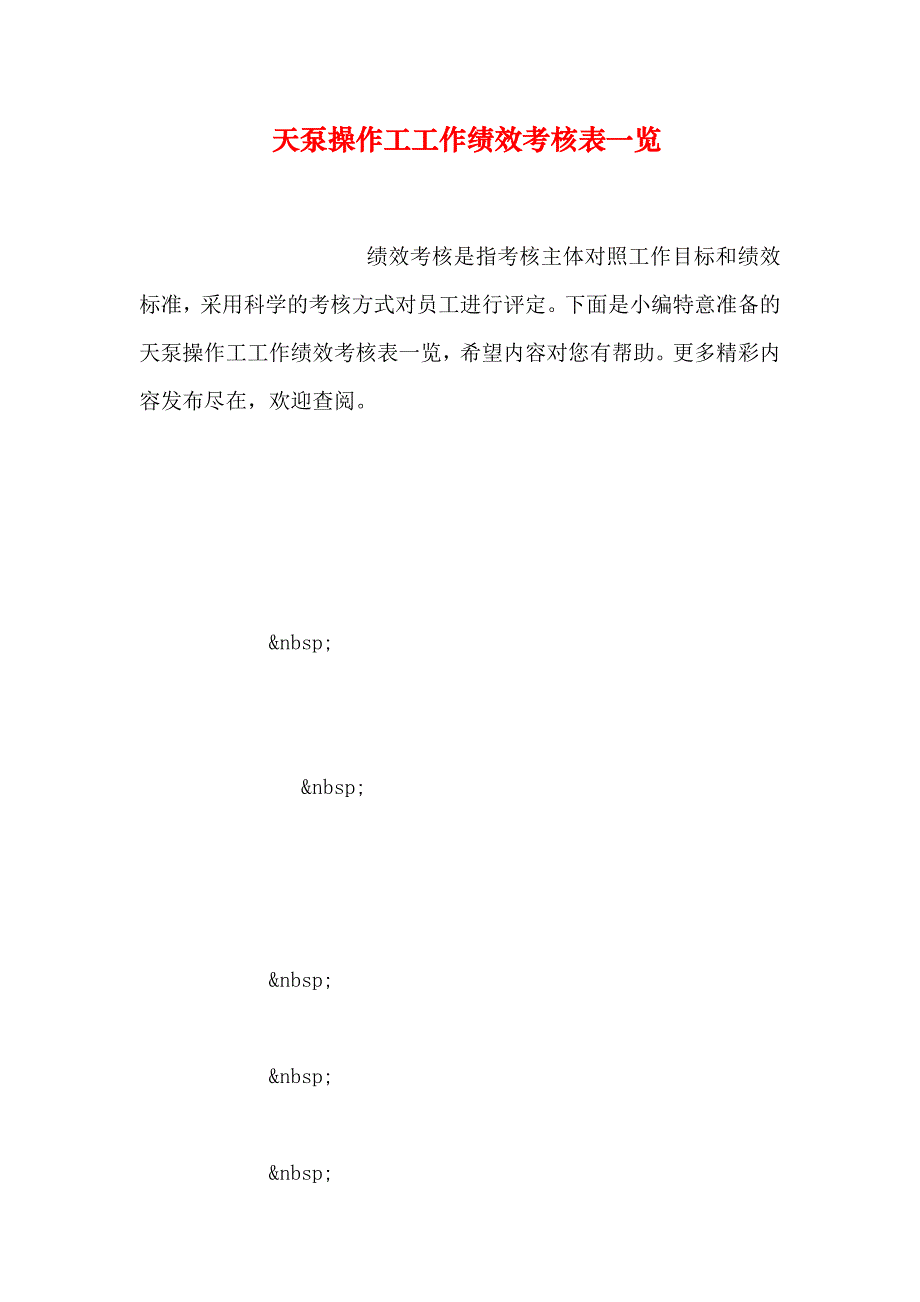 天泵操作工工作绩效考核表一览

绩效考核是指考核主体对照工作目标和绩效标准，采用科学的考核方式对员工进行评定。下面是小编特意准备的天泵操作工工作绩效考核表一览，希望内容对您有帮助。更多精彩内容发布尽在，欢迎查阅。

&nbsp;

&nbsp;

&nbsp;

&nbsp;

&nbsp;